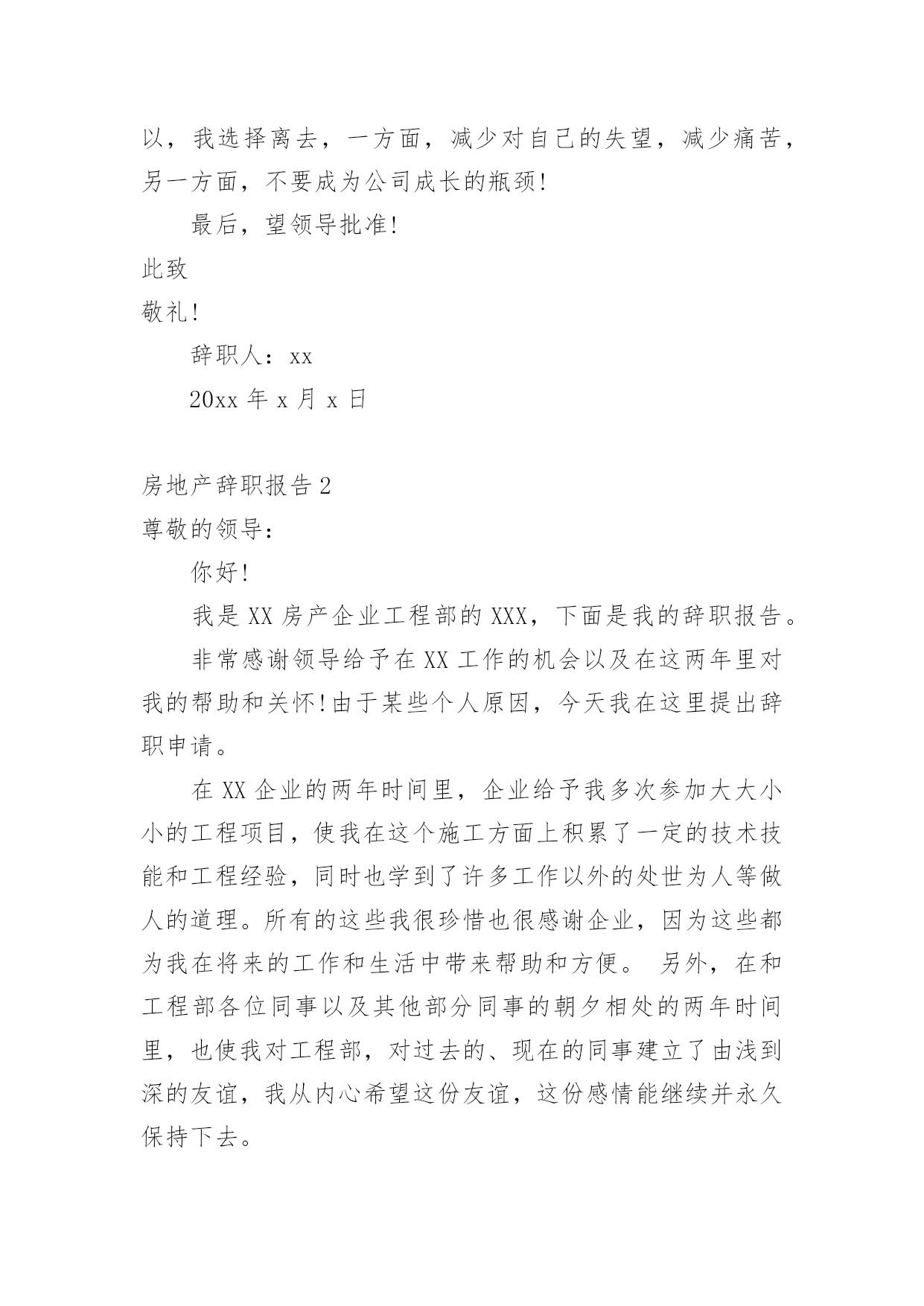 以，我选择离去，一方面，减少对自己的失望，减少痛苦，另一方面，不要成为公司成长的瓶颈!

最后，望领导批准!

此致

敬礼!

辞职人：xx

20xx 年 x 月 x 日

房地产辞职报告 2

尊敬的领导：

你好!

我是 XX 房产企业工程部的 XXX，下面是我的辞职报告。

非常感谢领导给予在 XX 工作的机会以及在这两年里对我的帮助和关怀!由于某些个人原因，今天我在这里提出辞职申请。

在 XX 企业的两年时间里，企业给予我多次参加大大小小的工程项目，使我在这个施工方面上积累了一定的技术技能和工程经验，同时也学到了许多工作以外的处世为人等做人的道理。所有的这些我很珍惜也很感谢企业，因为这些都为我在将来的工作和生活中带来帮助和方便。 另外，在和工程部各位同事以及其他部分同事的朝夕相处的两年时间里，也使我对工程部，对过去的、现在的同事建立了由浅到深的友谊，我从内心希望这份友谊，这份感情能继续并永久保持下去。